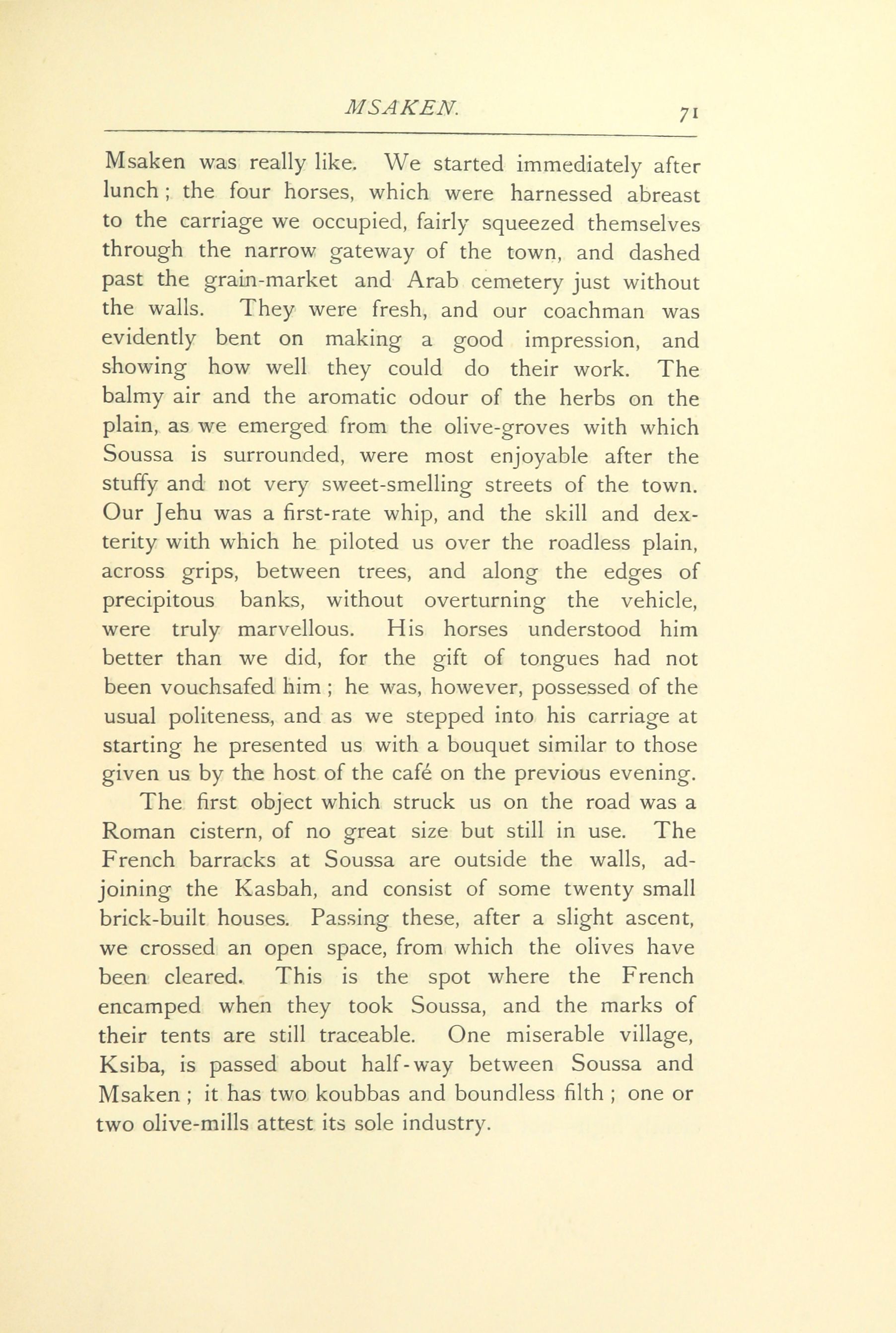 MSAKEN. 71

Msaken was really like. We started immediately after lunch; the four horses, which were harnessed abreast to the carriage we occupied, fairly squeezed themselves through the narrow gateway of the town, and dashed past the grain-market and Arab cemetery just without the walls. They were fresh, and our coachman was evidently bent on making a good impression, and showing how well they could do their work. The balmy air and the aromatic odour of the herbs on the plain, as we emerged from the olive-groves with which Soussa is surrounded, were most enjoyable after the stuffy and not very sweet-smelling streets of the town. Our Jehu was a first-rate whip, and the skill and dexterity with which he piloted us over the roadless plain, across grips, between trees, and along the edges of precipitous banks, without overturning the vehicle, were truly marvellous. His horses understood him better than we did, for the gift of tongues had not been vouchsafed him; he was, however, possessed of the usual politeness, and as we stepped into his carriage at starting he presented us with a bouquet similar to those given us by the host of the café on the previous evening.

The first object which struck us on the road was a Roman cistern, of no great size but still in use. The French barracks at Soussa are outside the walls, adjoining the Kasbah, and consist of some twenty small brick-built houses. Passing these, after a slight ascent, we crossed an open space, from which the olives have been cleared. This is the spot where the French encamped when they took Soussa, and the marks of their tents are still traceable. One miserable village, Ksiba, is passed about half-way between Soussa and Msaken; it has two koubbas and boundless filth; one or two olive-mills attest its sole industry.